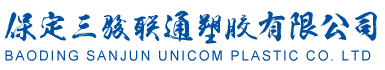 保定三骏联通塑胶有限公司
BAODING SANJUN UNICOM PLASTIC CO. LTD